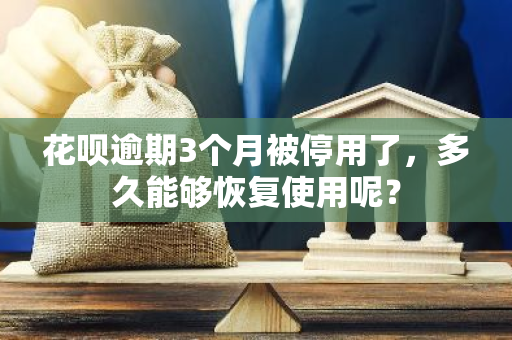 花呗逾期3个月被停用了，多久能够恢复使用呢？